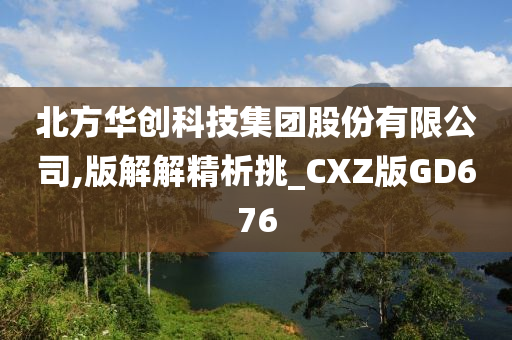 北方华创科技集团股份有限公司,版解解精析挑_CXZ版GD676